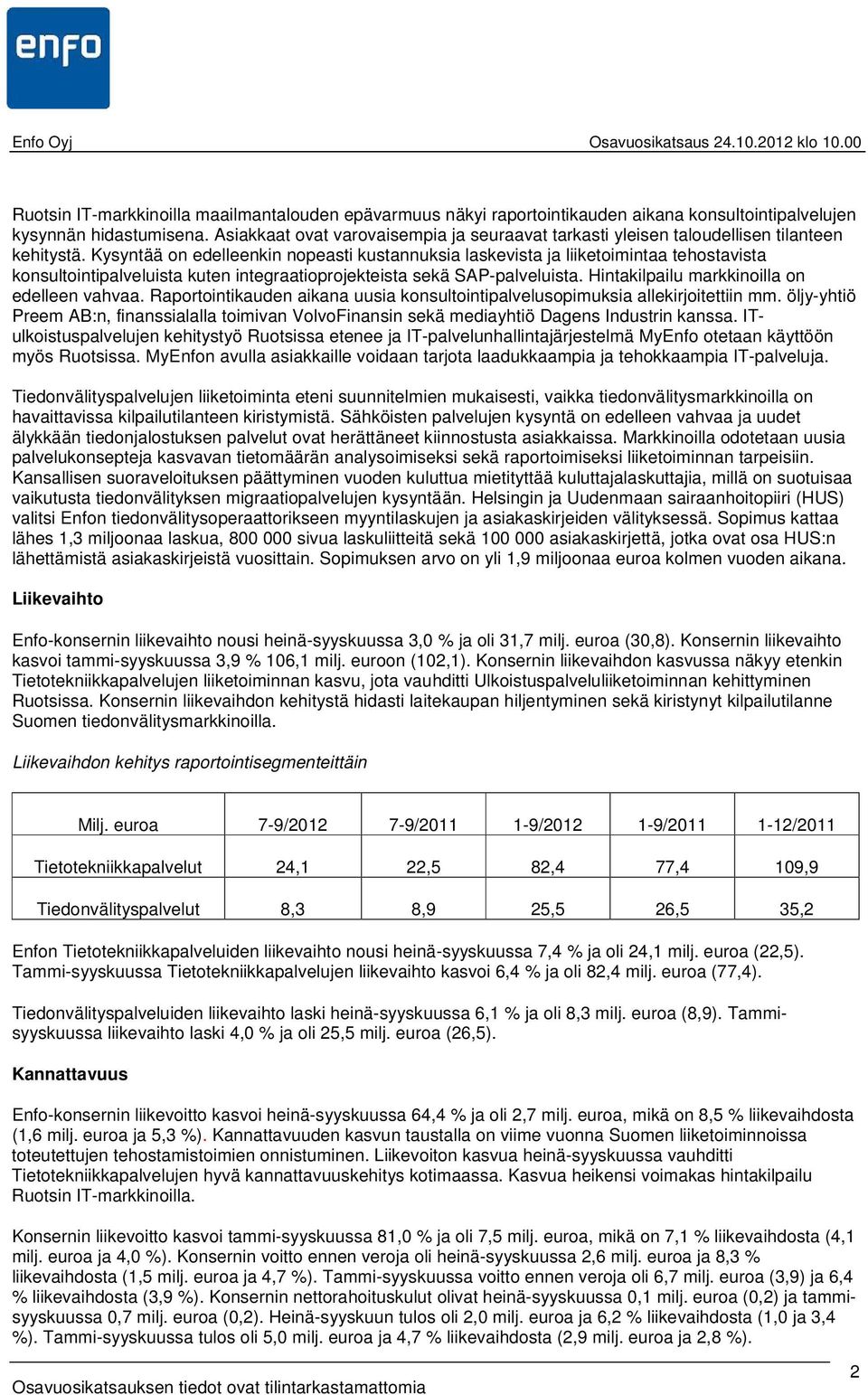 enfo

Enfo Oyj Osavuosikatsaus 24.10.2012 klo 10.00

Ruotsin IT-markkinoilla maailmantalouden epävarmuus näkyi raportointikauden aikana konsultointipalvelujen kysynnän hidastumisena. Asiakkaat ovat varovaisempia ja seuraavat tarkasti yleisen taloudellisen tilanteen kehitystä. Kysyntää on edelleenkin nopeasti kustannuksia laskevista ja liiketoimintaa tehostavista konsultointipalveluista kuten integraatioprojekteista sekä SAP-palveluista. Hintakilpailu markkinoilla on edelleen vahvaa. Raportointikauden aikana uusia konsultointipalvelusopimuksia allekirjoitettiin mm. öljy-yhtiö Preem AB:n, finanssialalla toimivan VolvoFinansin sekä mediayhtiö Dagens Industrin kanssa. IT-ulkoistuspalvelujen kehitystyö Ruotsissa etenee ja IT-palvelunhallintajärjestelmä MyEnfo otetaan käyttöön myös Ruotsissa. MyEnfon avulla asiakkaille voidaan tarjota laadukkaampia ja tehokkaampia IT-palveluja.

Tiedonvälityspalvelujen liiketoiminta eteni suunnitelmien mukaisesti, vaikka tiedonvälitysmarkkinoilla on havaittavissa kilpailutilanteen kiristymistä. Sähköisten palvelujen kysyntä on edelleen vahvaa ja uudet älykkään tiedonjalostuksen palvelut ovat herättäneet kiinnostusta asiakkaissa. Markkinoilla odotetaan uusia palvelukonsepteja kasvavan tietomäärän analysoimiseksi sekä raportoimiseksi liiketoiminnan tarpeisiin. Kansallisen suoraveloituksen päättyminen vuoden kuluttua mietityttää kuluttajalaskuttajia, millä on suotuisaa vaikutusta tiedonvälityksen migraatiopalvelujen kysyntään. Helsingin ja Uudenmaan sairaanhoitopiiri (HUS) valitsi Enfon tiedonvälitysoperaattorikseen myyntilaskujen ja asiakaskirjeiden välityksessä. Sopimus kattaa lähes 1,3 miljoonaa laskua, 800 000 sivua laskuliitteitä sekä 100 000 asiakaskirjettä, jotka ovat osa HUS:n lähettämistä asiakaskirjeistä vuosittain. Sopimuksen arvo on yli 1,9 miljoonaa euroa kolmen vuoden aikana.

Liikevaihto

Enfo-konsernin liikevaihto nousi heinä-syyskuussa 3,0 % ja oli 31,7 milj. euroa (30,8). Konsernin liikevaihto kasvoi tammi-syyskuussa 3,9 % 106,1 milj. euroon (102,1). Konsernin liikevaihdon kasvussa näkyy etenkin Tietotekniikkapalvelujen liiketoiminnan kasvu, jota vauhditti Ulkoistuspalveluliiketoiminnan kehittyminen Ruotsissa. Konsernin liikevaihdon kehitystä hidasti laitekaupan hiljentyminen sekä kiristynyt kilpailutilanne Suomen tiedonvälitysmarkkinoilla.

Liikevaihdon kehitys raportointisegmenteittäin

| Milj. euroa | 7-9/2012 | 7-9/2011 | 1-9/2012 | 1-9/2011 | 1-12/2011 |
|---|---|---|---|---|---|
| Tietotekniikkapalvelut | 24,1 | 22,5 | 82,4 | 77,4 | 109,9 |
| Tiedonvälityspalvelut | 8,3 | 8,9 | 25,5 | 26,5 | 35,2 |

Enfon Tietotekniikkapalveluiden liikevaihto nousi heinä-syyskuussa 7,4 % ja oli 24,1 milj. euroa (22,5). Tammi-syyskuussa Tietotekniikkapalvelujen liikevaihto kasvoi 6,4 % ja oli 82,4 milj. euroa (77,4).

Tiedonvälityspalveluiden liikevaihto laski heinä-syyskuussa 6,1 % ja oli 8,3 milj. euroa (8,9). Tammi-syyskuussa liikevaihto laski 4,0 % ja oli 25,5 milj. euroa (26,5).

Kannattavuus

Enfo-konsernin liikevoitto kasvoi heinä-syyskuussa 64,4 % ja oli 2,7 milj. euroa, mikä on 8,5 % liikevaihdosta (1,6 milj. euroa ja 5,3 %). Kannattavuuden kasvun taustalla on viime vuonna Suomen liiketoiminnoissa toteutettujen tehostamistoimien onnistuminen. Liikevoiton kasvua heinä-syyskuussa vauhditti Tietotekniikkapalvelujen hyvä kannattavuuskehitys kotimaassa. Kasvua heikensi voimakas hintakilpailu Ruotsin IT-markkinoilla.

Konsernin liikevoitto kasvoi tammi-syyskuussa 81,0 % ja oli 7,5 milj. euroa, mikä on 7,1 % liikevaihdosta (4,1 milj. euroa ja 4,0 %). Konsernin voitto ennen veroja oli heinä-syyskuussa 2,6 milj. euroa ja 8,3 % liikevaihdosta (1,5 milj. euroa ja 4,7 %). Tammi-syyskuussa voitto ennen veroja oli 6,7 milj. euroa (3,9) ja 6,4 % liikevaihdosta (3,9 %). Konsernin nettorahoituskulut olivat heinä-syyskuussa 0,1 milj. euroa (0,2) ja tammi-syyskuussa 0,7 milj. euroa (0,2). Heinä-syyskuun tulos oli 2,0 milj. euroa ja 6,2 % liikevaihdosta (1,0 ja 3,4 %). Tammi-syyskuussa tulos oli 5,0 milj. euroa ja 4,7 % liikevaihdosta (2,9 milj. euroa ja 2,8 %).

Osavuosikatsauksen tiedot ovat tilintarkastamattomia 2